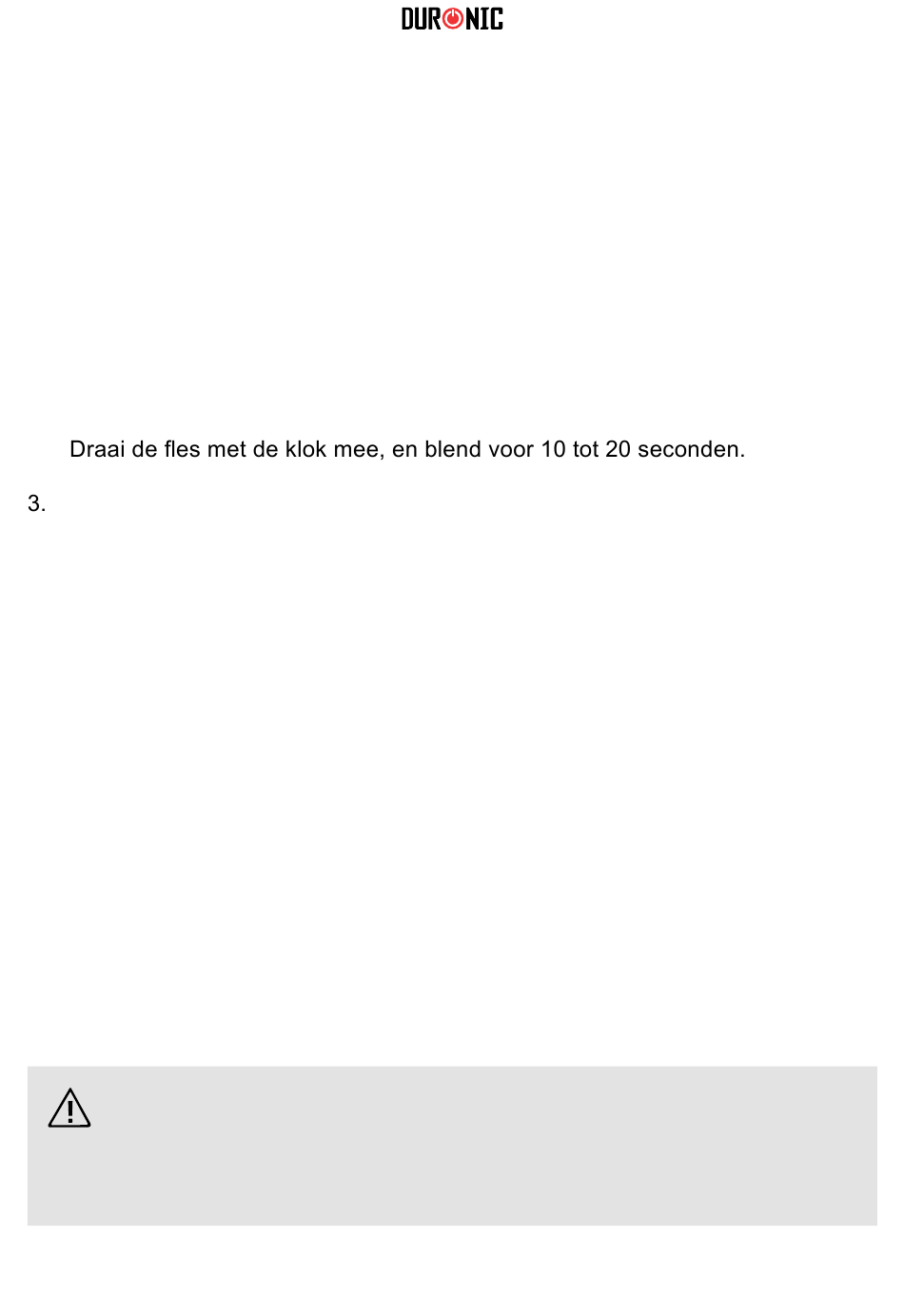 DURONIC

Draai de fles met de klok mee, en blend voor 10 tot 20 seconden.

3.